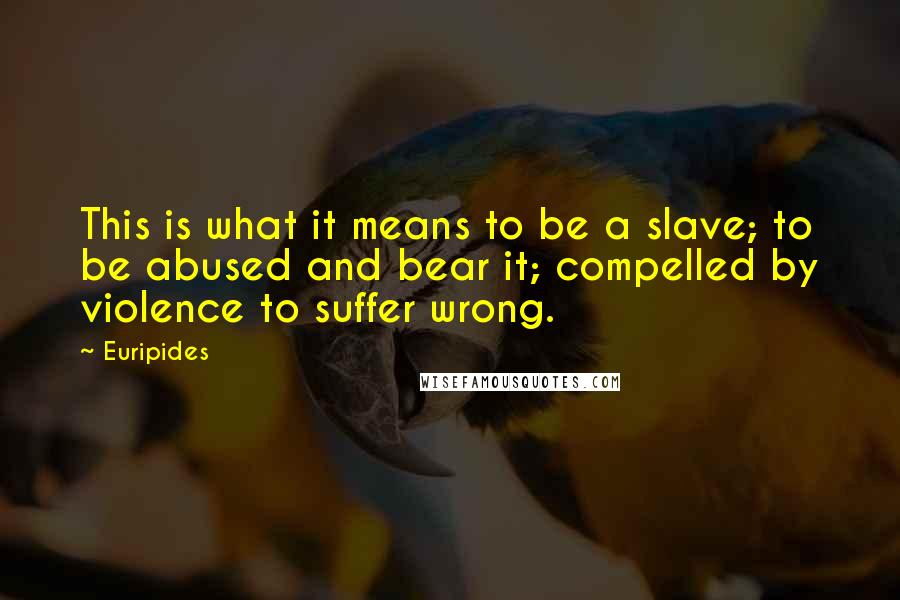 This is what it means to be a slave; to be abused and bear it; compelled by violence to suffer wrong.

~ Euripides

WISEFAMOUSQUOTES.COM